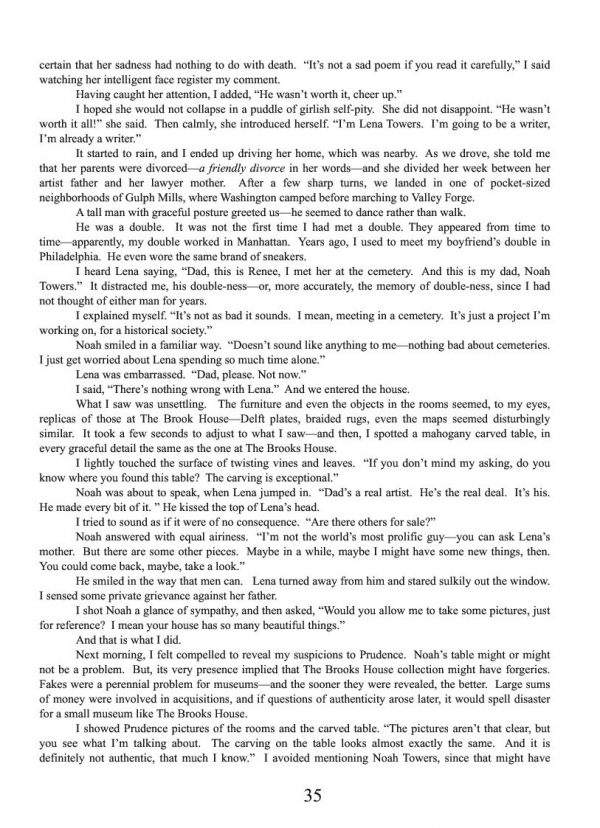 certain that her sadness had nothing to do with death. "It's not a sad poem if you read it carefully," I said watching her intelligent face register my comment.

Having caught her attention, I added, "He wasn't worth it, cheer up."

I hoped she would not collapse in a puddle of girlish self-pity. She did not disappoint. "He wasn't worth it all!" she said. Then calmly, she introduced herself. "I'm Lena Towers. I'm going to be a writer, I'm already a writer."

It started to rain, and I ended up driving her home, which was nearby. As we drove, she told me that her parents were divorced—a friendly divorce in her words—and she divided her week between her artist father and her lawyer mother. After a few sharp turns, we landed in one of pocket-sized neighborhoods of Gulph Mills, where Washington camped before marching to Valley Forge.

A tall man with graceful posture greeted us—he seemed to dance rather than walk.

He was a double. It was not the first time I had met a double. They appeared from time to time—apparently, my double worked in Manhattan. Years ago, I used to meet my boyfriend's double in Philadelphia. He even wore the same brand of sneakers.

I heard Lena saying, "Dad, this is Renee, I met her at the cemetery. And this is my dad, Noah Towers." It distracted me, his double-ness—or, more accurately, the memory of double-ness, since I had not thought of either man for years.

I explained myself. "It's not as bad it sounds. I mean, meeting in a cemetery. It's just a project I'm working on, for a historical society."

Noah smiled in a familiar way. "Doesn't sound like anything to me—nothing bad about cemeteries. I just get worried about Lena spending so much time alone."

Lena was embarrassed. "Dad, please. Not now."

I said, "There's nothing wrong with Lena." And we entered the house.

What I saw was unsettling. The furniture and even the objects in the rooms seemed, to my eyes, replicas of those at The Brook House—Delft plates, braided rugs, even the maps seemed disturbingly similar. It took a few seconds to adjust to what I saw—and then, I spotted a mahogany carved table, in every graceful detail the same as the one at The Brooks House.

I lightly touched the surface of twisting vines and leaves. "If you don't mind my asking, do you know where you found this table? The carving is exceptional."

Noah was about to speak, when Lena jumped in. "Dad's a real artist. He's the real deal. It's his. He made every bit of it. " He kissed the top of Lena's head.

I tried to sound as if it were of no consequence. "Are there others for sale?"

Noah answered with equal airiness. "I'm not the world's most prolific guy—you can ask Lena's mother. But there are some other pieces. Maybe in a while, maybe I might have some new things, then. You could come back, maybe, take a look."

He smiled in the way that men can. Lena turned away from him and stared sulkily out the window. I sensed some private grievance against her father.

I shot Noah a glance of sympathy, and then asked, "Would you allow me to take some pictures, just for reference? I mean your house has so many beautiful things."

And that is what I did.

Next morning, I felt compelled to reveal my suspicions to Prudence. Noah's table might or might not be a problem. But, its very presence implied that The Brooks House collection might have forgeries. Fakes were a perennial problem for museums—and the sooner they were revealed, the better. Large sums of money were involved in acquisitions, and if questions of authenticity arose later, it would spell disaster for a small museum like The Brooks House.

I showed Prudence pictures of the rooms and the carved table. "The pictures aren't that clear, but you see what I'm talking about. The carving on the table looks almost exactly the same. And it is definitely not authentic, that much I know." I avoided mentioning Noah Towers, since that might have

35